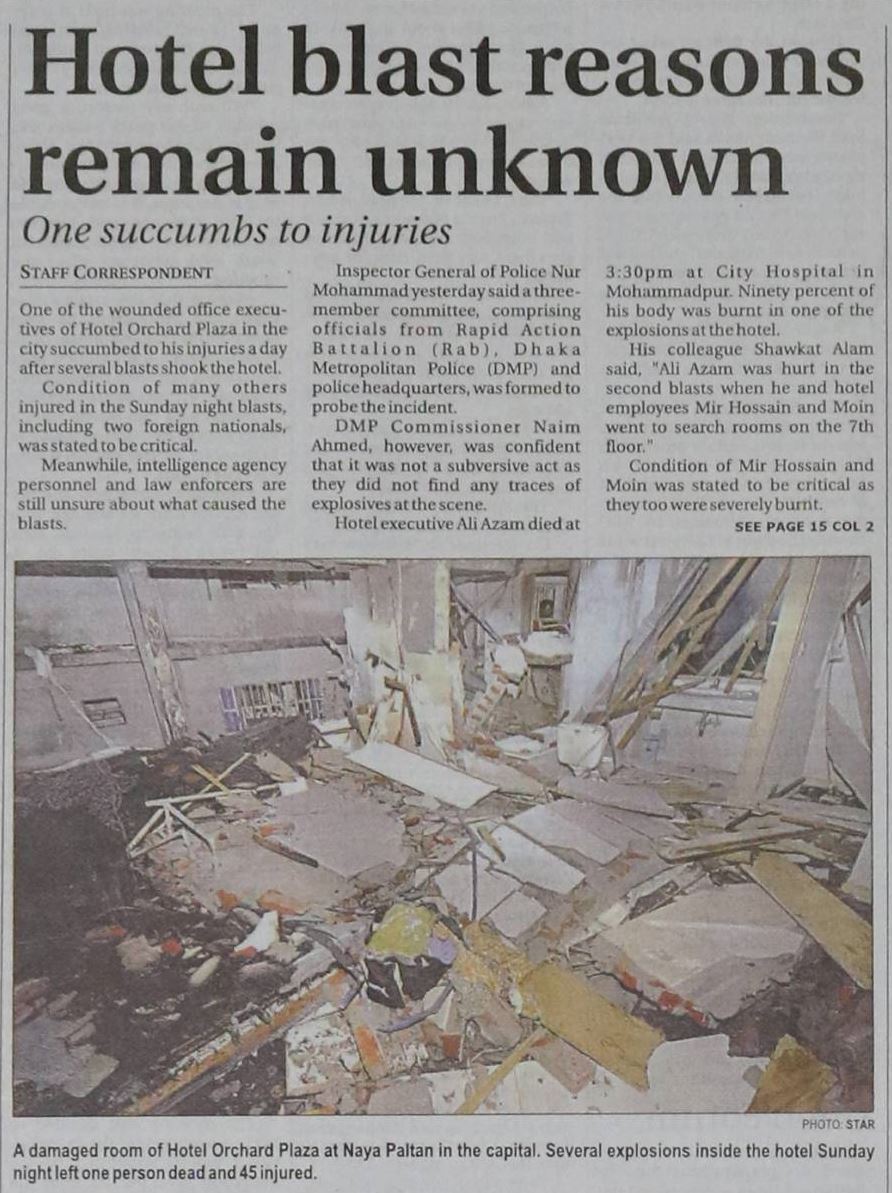 Hotel blast reasons remain unknown

One succumbs to injuries

STAFF CORRESPONDENT

One of the wounded office executives of Hotel Orchard Plaza in the city succumbed to his injuries a day after several blasts shook the hotel.

Condition of many others injured in the Sunday night blasts, including two foreign nationals, was stated to be critical.

Meanwhile, intelligence agency personnel and law enforcers are still unsure about what caused the blasts.

Inspector General of Police Nur Mohammad yesterday said a three-member committee, comprising officials from Rapid Action Battalion (Rab), Dhaka Metropolitan Police (DMP) and police headquarters, was formed to probe the incident.

DMP Commissioner Naim Ahmed, however, was confident that it was not a subversive act as they did not find any traces of explosives at the scene.

Hotel executive Ali Azam died at 3:30pm at City Hospital in Mohammadpur. Ninety percent of his body was burnt in one of the explosions at the hotel.

His colleague Shawkat Alam said, "Ali Azam was hurt in the second blasts when he and hotel employees Mir Hossain and Moin went to search rooms on the 7th floor."

Condition of Mir Hossain and Moin was stated to be critical as they too were severely burnt.

SEE PAGE 15 COL 2

PHOTO: STAR

A damaged room of Hotel Orchard Plaza at Naya Paltan in the capital. Several explosions inside the hotel Sunday night left one person dead and 45 injured.